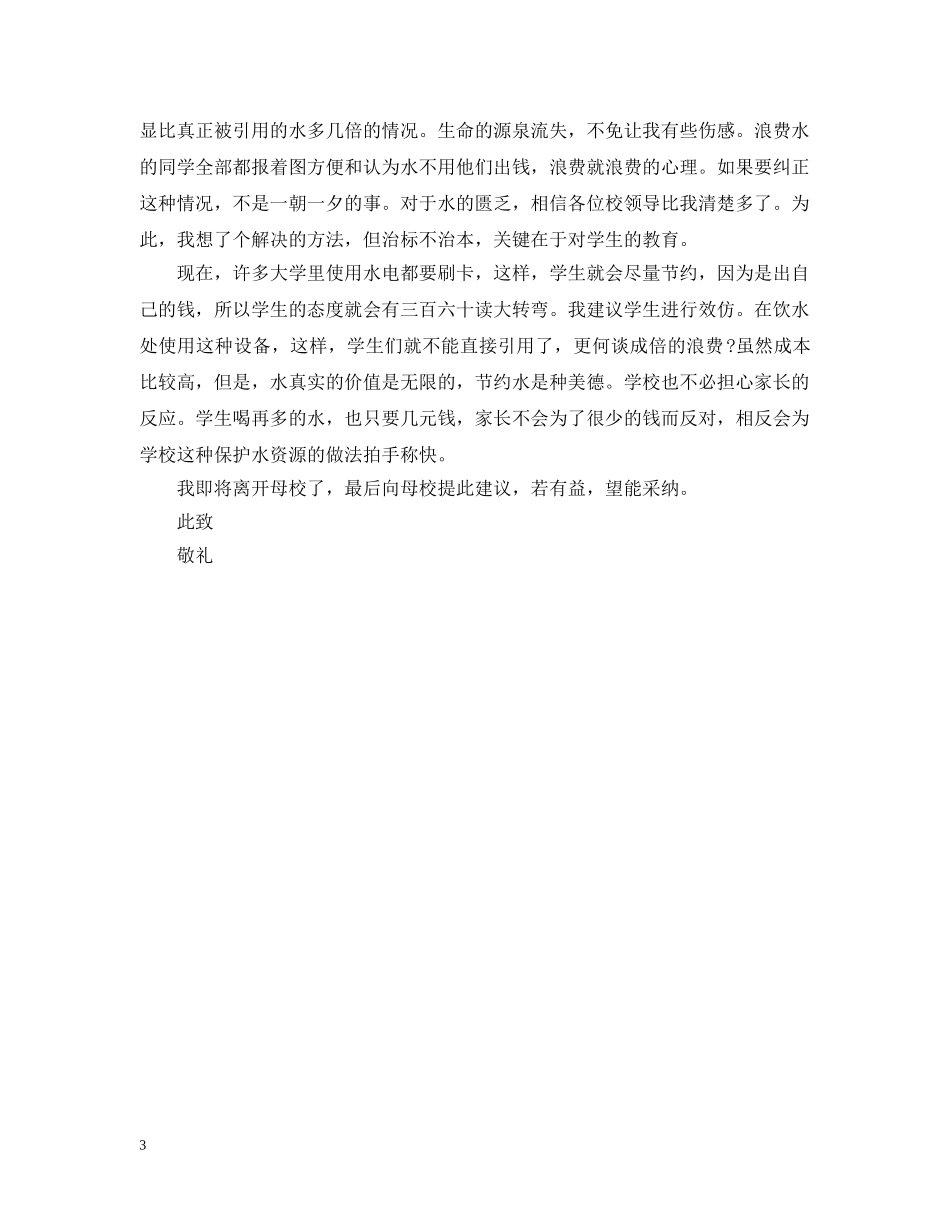 显比真正被引用的水多几倍的情况。生命的源泉流失，不免让我有些伤感。浪费水的同学全部都报着图方便和认为水不用他们出钱，浪费就浪费的心理。如果要纠正这种情况，不是一朝一夕的事。对于水的匮乏，相信各位校领导比我清楚多了。为此，我想了个解决的方法，但治标不治本，关键在于对学生的教育。

现在，许多大学里使用水电都要刷卡，这样，学生就会尽量节约，因为是出自己的钱，所以学生的态度就会有三百六十读大转弯。我建议学生进行效仿。在饮水处使用这种设备，这样，学生们就不能直接引用了，更何谈成倍的浪费?虽然成本比较高，但是，水真实的价值是无限的，节约水是种美德。学校也不必担心家长的反应。学生喝再多的水，也只要几元钱，家长不会为了很少的钱而反对，相反会为学校这种保护水资源的做法拍手称快。

我即将离开母校了，最后向母校提此建议，若有益，望能采纳。

此致

敬礼

3